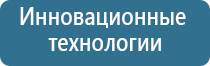 Инновационные технологии